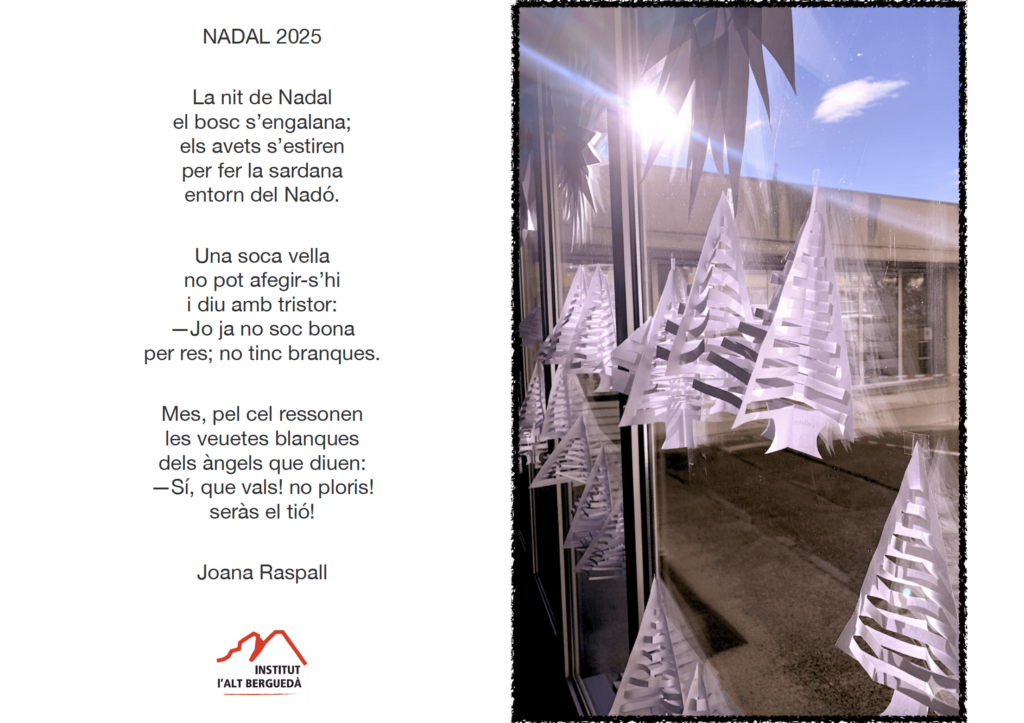 NADAL 2025

La nit de Nadal
el bosc s'engalana;
els avets s'estiren
per fer la sardana
entorn del Nadó.

Una soca vella
no pot afegir-s'hi
i diu amb tristor:
—Jo ja no soc bona
per res; no tinc branques.

Mes, pel cel ressonen
les veuetes blanques
dels àngels que diuen:
—Sí, que vals! no ploris!
seràs el tió!

Joana Raspall

INSTITUT
l'ALT BERGUEDÀ